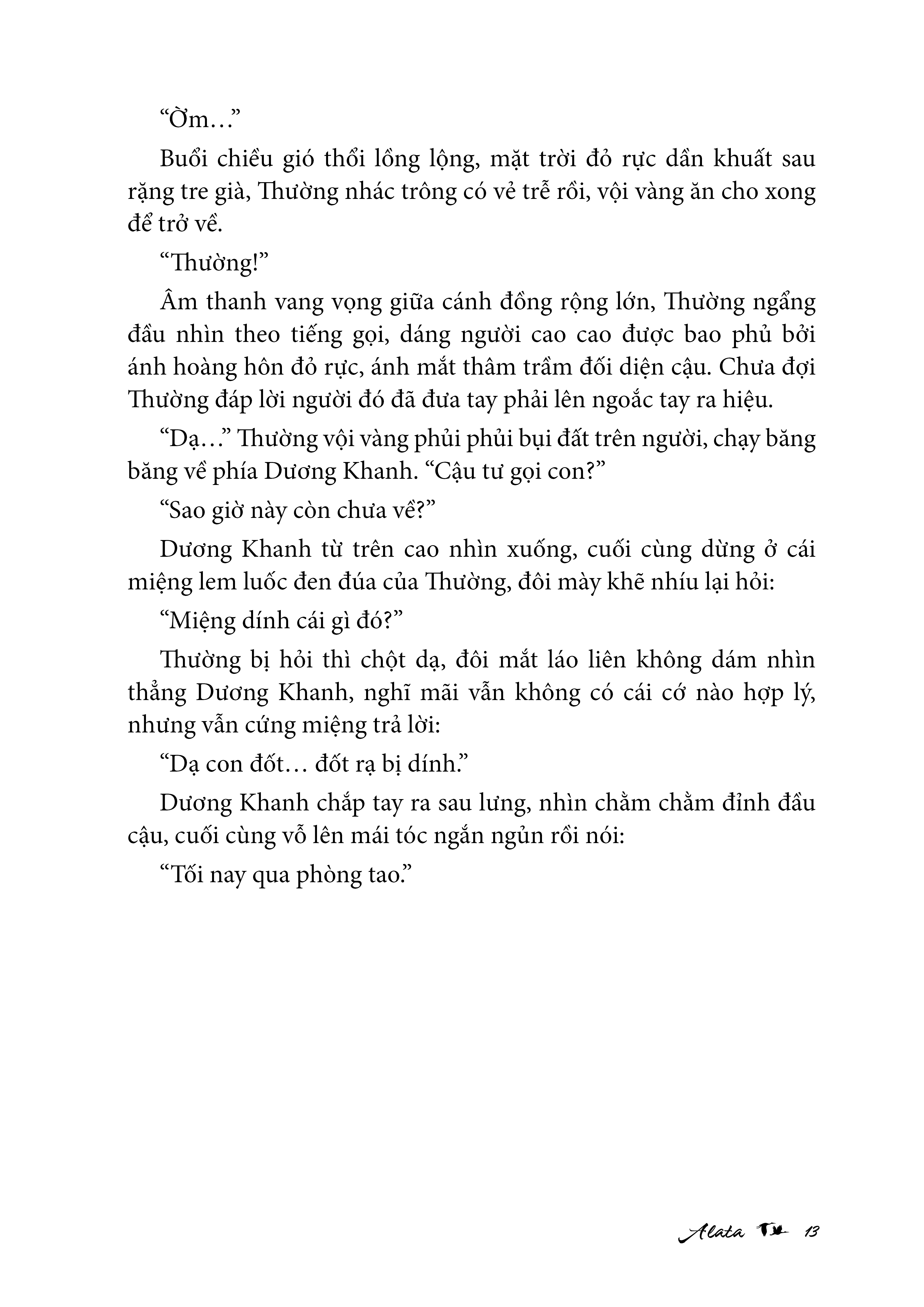 “Ờm…”

Buổi chiều gió thổi lồng lộng, mặt trời đỏ rực dần khuất sau rặng tre già, Thường nhác trông có vẻ trễ rồi, vội vàng ăn cho xong để trở về.

“Thường!”

Âm thanh vang vọng giữa cánh đồng rộng lớn, Thường ngẩng đầu nhìn theo tiếng gọi, dáng người cao cao được bao phủ bởi ánh hoàng hôn đỏ rực, ánh mắt thâm trầm đối diện cậu. Chưa đợi Thường đáp lời người đó đã đưa tay phải lên ngoắc tay ra hiệu.

“Dạ…” Thường vội vàng phủi phủi bụi đất trên người, chạy băng băng về phía Dương Khanh. “Cậu tư gọi con?”

“Sao giờ này còn chưa về?”

Dương Khanh từ trên cao nhìn xuống, cuối cùng dừng ở cái miệng lem luốc đen đúa của Thường, đôi mày khẽ nhíu lại hỏi:

“Miệng dính cái gì đó?”

Thường bị hỏi thì chột dạ, đôi mắt láo liên không dám nhìn thẳng Dương Khanh, nghĩ mãi vẫn không có cái cớ nào hợp lý, nhưng vẫn cứng miệng trả lời:

“Dạ con đốt… đốt rạ bị dính.”

Dương Khanh chắp tay ra sau lưng, nhìn chằm chằm đỉnh đầu cậu, cuối cùng vỗ lên mái tóc ngắn ngủn rồi nói:

“Tối nay qua phòng tao.”

Alata 13